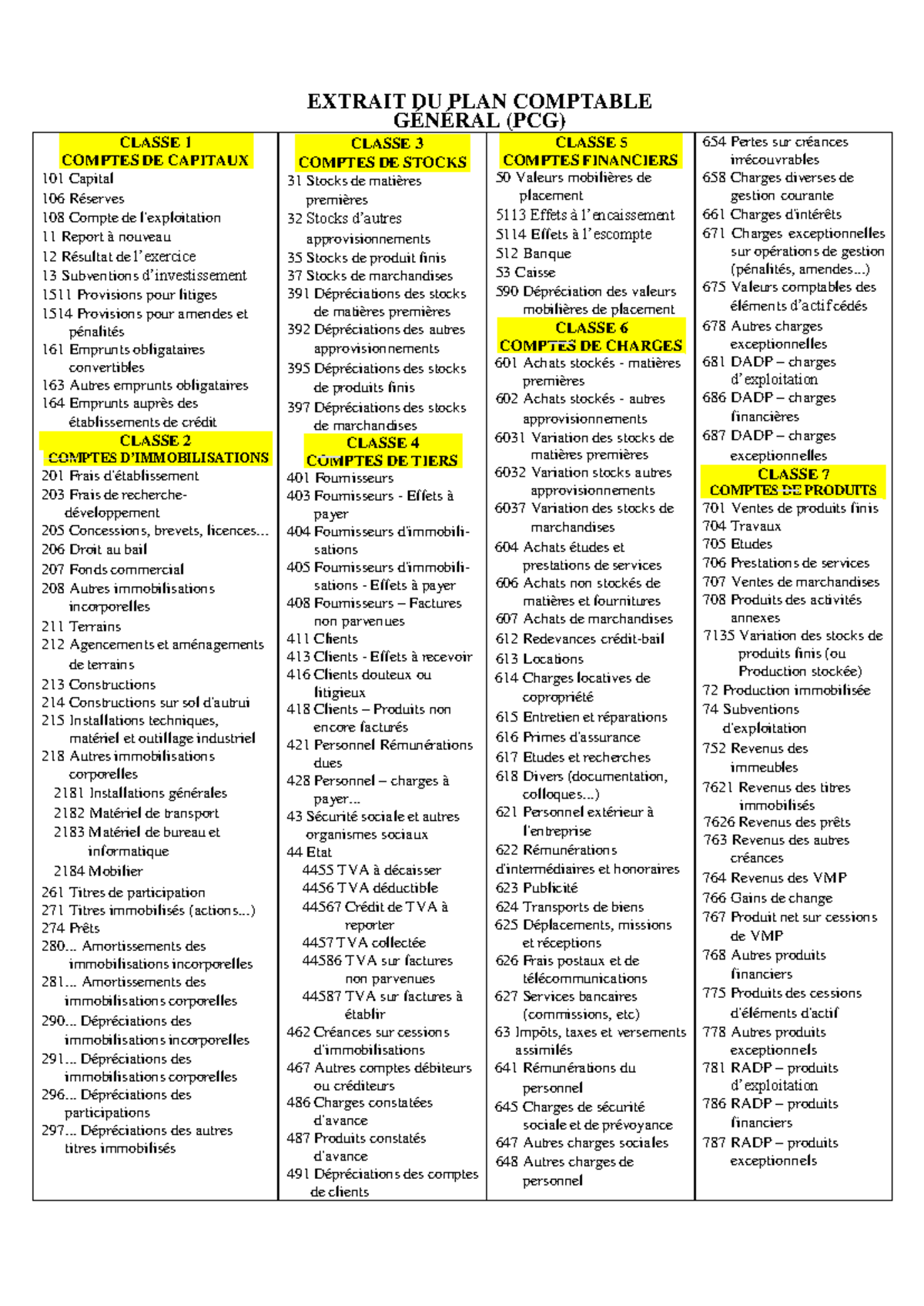 EXTRAIT DU PLAN COMPTABLE GÉNÉRAL (PCG)

CLASSE 1
COMPTES DE CAPITAUX
101 Capital
106 Réserves
108 Compte de l'exploitation
11 Report à nouveau
12 Résultat de l'exercice
13 Subventions d'investissement
1511 Provisions pour litiges
1514 Provisions pour amendes et pénalités
161 Emprunts obligataires convertibles
163 Autres emprunts obligataires
164 Emprunts auprès des établissements de crédit
CLASSE 2
COMPTES D'IMMOBILISATIONS
201 Frais d'établissement
203 Frais de recherche-développement
205 Concessions, brevets, licences...
206 Droit au bail
207 Fonds commercial
208 Autres immobilisations incorporelles
211 Terrains
212 Agencements et aménagements de terrains
213 Constructions
214 Constructions sur sol d'autrui
215 Installations techniques, matériel et outillage industriel
218 Autres immobilisations corporelles
2181 Installations générales
2182 Matériel de transport
2183 Matériel de bureau et informatique
2184 Mobilier
261 Titres de participation
271 Titres immobilisés (actions...)
274 Prêts
280... Amortissements des immobilisations incorporelles
281... Amortissements des immobilisations corporelles
290... Dépréciations des immobilisations incorporelles
291... Dépréciations des immobilisations corporelles
296... Dépréciations des participations
297... Dépréciations des autres titres immobilisés

CLASSE 3
COMPTES DE STOCKS
31 Stocks de matières premières
32 Stocks d'autres approvisionnements
35 Stocks de produit finis
37 Stocks de marchandises
391 Dépréciations des stocks de matières premières
392 Dépréciations des autres approvisionnements
395 Dépréciations des stocks de produits finis
397 Dépréciations des stocks de marchandises
CLASSE 4
COMPTES DE TIERS
401 Fournisseurs
403 Fournisseurs - Effets à payer
404 Fournisseurs d'immobilisations
405 Fournisseurs d'immobilisations - Effets à payer
408 Fournisseurs – Factures non parvenues
411 Clients
413 Clients - Effets à recevoir
416 Clients douteux ou litigieux
418 Clients – Produits non encore facturés
421 Personnel Rémunérations dues
428 Personnel – charges à payer...
43 Sécurité sociale et autres organismes sociaux
44 Etat
4455 TVA à décaisser
4456 TVA déductible
44567 Crédit de TVA à reporter
4457 TVA collectée
44586 TVA sur factures non parvenues
44587 TVA sur factures à établir
462 Créances sur cessions d'immobilisations
467 Autres comptes débiteurs ou créditeurs
486 Charges constatées d'avance
487 Produits constatés d'avance
491 Dépréciations des comptes de clients

CLASSE 5
COMPTES FINANCIERS
50 Valeurs mobilières de placement
5113 Effets à l'encaissement
5114 Effets à l'escompte
512 Banque
53 Caisse
590 Dépréciation des valeurs mobilières de placement
CLASSE 6
COMPTES DE CHARGES
601 Achats stockés - matières premières
602 Achats stockés - autres approvisionnements
6031 Variation des stocks de matières premières
6032 Variation stocks autres approvisionnements
6037 Variation des stocks de marchandises
604 Achats études et prestations de services
606 Achats non stockés de matières et fournitures
607 Achats de marchandises
612 Redevances crédit-bail
613 Locations
614 Charges locatives de copropriété
615 Entretien et réparations
616 Primes d'assurance
617 Etudes et recherches
618 Divers (documentation, colloques...)
621 Personnel extérieur à l'entreprise
622 Rémunérations d'intermédiaires et honoraires
623 Publicité
624 Transports de biens
625 Déplacements, missions et réceptions
626 Frais postaux et de télécommunications
627 Services bancaires (commissions, etc)
63 Impôts, taxes et versements assimilés
641 Rémunérations du personnel
645 Charges de sécurité sociale et de prévoyance
647 Autres charges sociales
648 Autres charges de personnel

654 Pertes sur créances irrécouvrables
658 Charges diverses de gestion courante
661 Charges d'intérêts
671 Charges exceptionnelles sur opérations de gestion (pénalités, amendes...)
675 Valeurs comptables des éléments d'actif cédés
678 Autres charges exceptionnelles
681 DADP – charges d'exploitation
686 DADP – charges financières
687 DADP – charges exceptionnelles
CLASSE 7
COMPTES DE PRODUITS
701 Ventes de produits finis
704 Travaux
705 Etudes
706 Prestations de services
707 Ventes de marchandises
708 Produits des activités annexes
7135 Variation des stocks de produits finis (ou Production stockée)
72 Production immobilisée
74 Subventions d'exploitation
752 Revenus des immeubles
7621 Revenus des titres immobilisés
7626 Revenus des prêts
763 Revenus des autres créances
764 Revenus des VMP
766 Gains de change
767 Produit net sur cessions de VMP
768 Autres produits financiers
775 Produits des cessions d'éléments d'actif
778 Autres produits exceptionnels
781 RADP – produits d'exploitation
786 RADP – produits financiers
787 RADP – produits exceptionnels